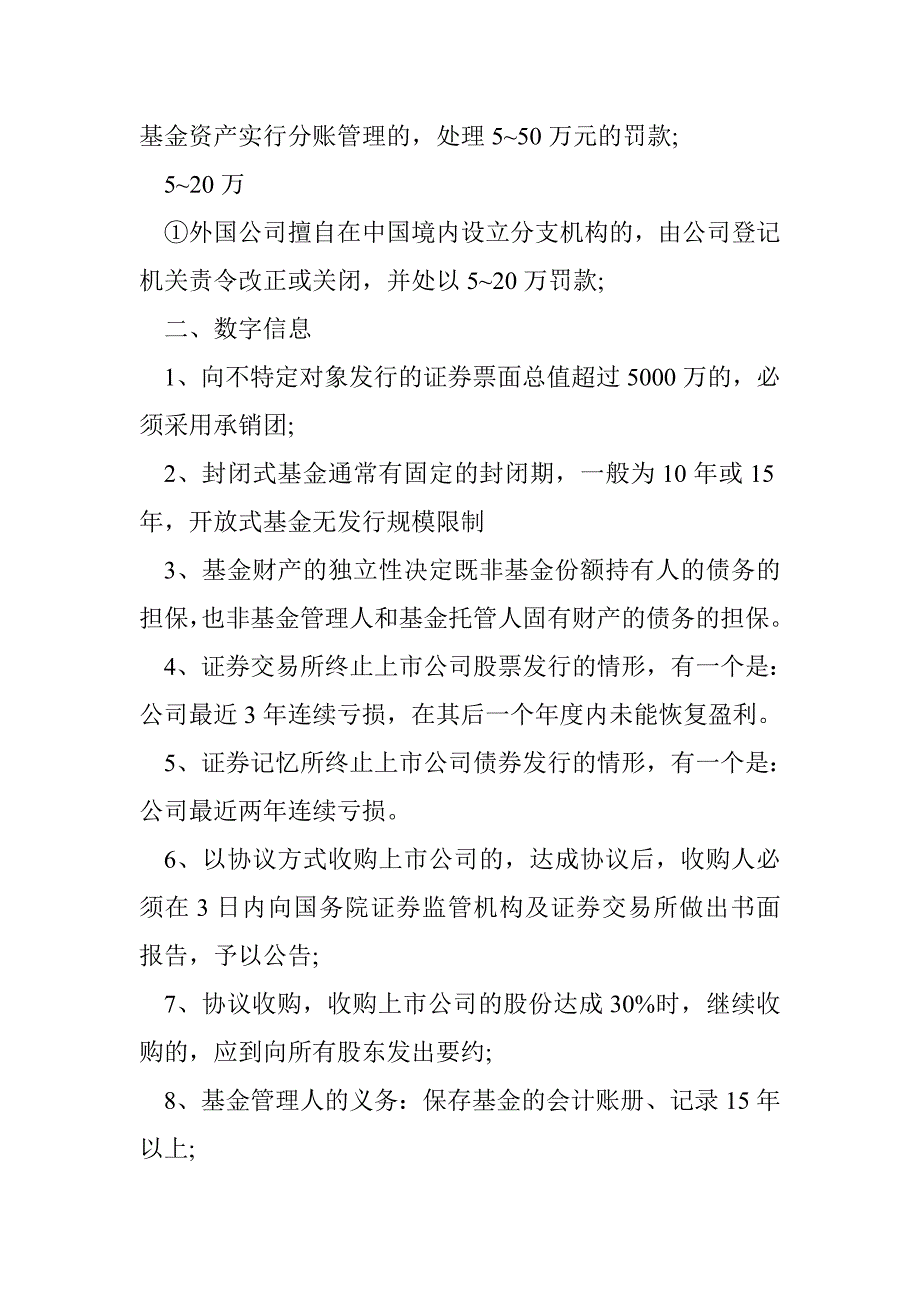 基金资产实行分账管理的，处理 5~50 万元的罚款;

5~20 万

①外国公司擅自在中国境内设立分支机构的，由公司登记机关责令改正或关闭，并处以 5~20 万罚款;

二、数字信息

1、向不特定对象发行的证券票面总值超过 5000 万的，必须采用承销团;

2、封闭式基金通常有固定的封闭期，一般为 10 年或 15 年，开放式基金无发行规模限制

3、基金财产的独立性决定既非基金份额持有人的债务的担保，也非基金管理人和基金托管人固有财产的债务的担保。

4、证券交易所终止上市公司股票发行的情形，有一个是：公司最近 3 年连续亏损，在其后一个年度内未能恢复盈利。

5、证券记忆所终止上市公司债券发行的情形，有一个是：公司最近两年连续亏损。

6、以协议方式收购上市公司的，达成协议后，收购人必须在 3 日内向国务院证券监管机构及证券交易所做出书面报告，予以公告;

7、协议收购，收购上市公司的股份达成 30%时，继续收购的，应到向所有股东发出要约;

8、基金管理人的义务：保存基金的会计账册、记录 15 年以上;